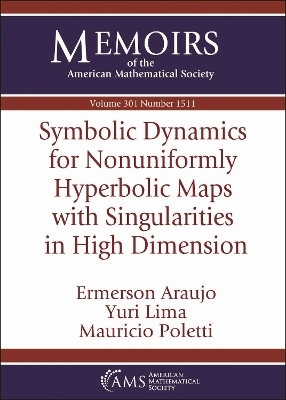 MEMOIRS
of the
American Mathematical Society

Volume 301 Number 1511

Symbolic Dynamics for Nonuniformly Hyperbolic Maps with Singularities in High Dimension

Ermerson Araujo
Yuri Lima
Mauricio Poletti

AMS
AMERICAN MATHEMATICAL SOCIETY